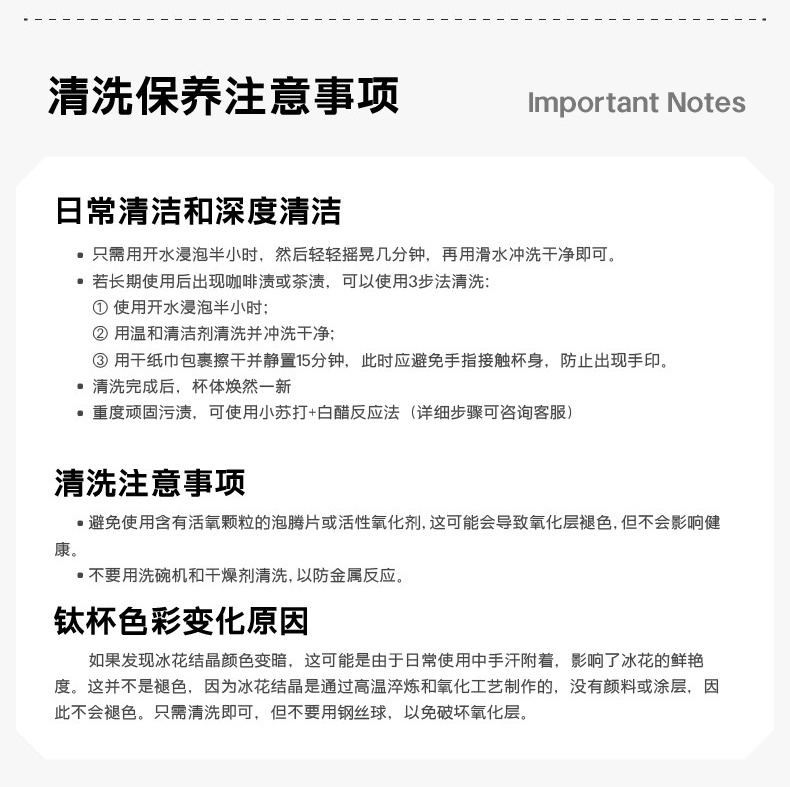 清洗保养注意事项

Important Notes

日常清洁和深度清洁

• 只需用开水浸泡半小时，然后轻轻摇晃几分钟，再用滑水冲洗干净即可。
• 若长期使用后出现咖啡渍或茶渍，可以使用3步法清洗：
① 使用开水浸泡半小时；
② 用温和清洁剂清洗并冲洗干净；
③ 用干纸巾包裹擦干并静置15分钟，此时应避免手指接触杯身，防止出现手印。
• 清洗完成后，杯体焕然一新
• 重度顽固污渍，可使用小苏打+白醋反应法（详细步骤可咨询客服）

清洗注意事项

• 避免使用含有活氧颗粒的泡腾片或活性氧化剂，这可能会导致氧化层褪色，但不会影响健康。
• 不要用洗碗机和干燥剂清洗，以防金属反应。

钛杯色彩变化原因

如果发现冰花结晶颜色变暗，这可能是由于日常使用中手汗附着，影响了冰花的鲜艳度。这并不是褪色，因为冰花结晶是通过高温淬炼和氧化工艺制作的，没有颜料或涂层，因此不会褪色。只需清洗即可，但不要用钢丝球，以免破坏氧化层。